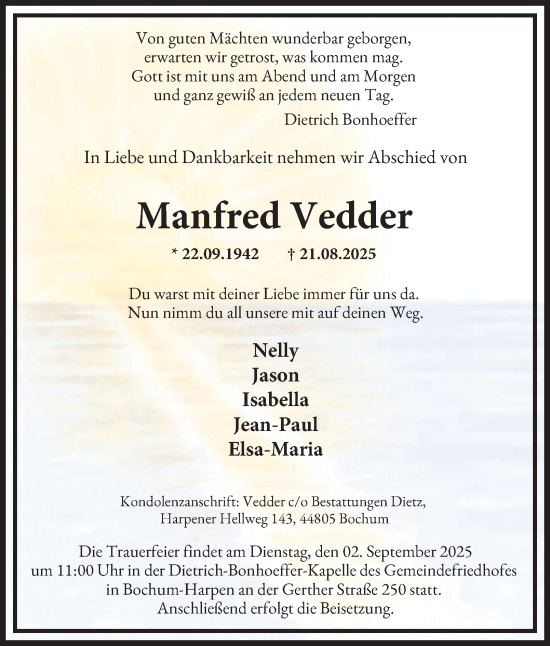 Von guten Mächten wunderbar geborgen,
erwarten wir getrost, was kommen mag.
Gott ist mit uns am Abend und am Morgen
und ganz gewiß an jedem neuen Tag.

Dietrich Bonhoeffer

In Liebe und Dankbarkeit nehmen wir Abschied von

Manfred Vedder

* 22.09.1942 † 21.08.2025

Du warst mit deiner Liebe immer für uns da.
Nun nimm du all unsere mit auf deinen Weg.

Nelly
Jason
Isabella
Jean-Paul
Elsa-Maria

Kondolenzanschrift: Vedder c/o Bestattungen Dietz,
Harpener Hellweg 143, 44805 Bochum

Die Trauerfeier findet am Dienstag, den 02. September 2025
um 11:00 Uhr in der Dietrich-Bonhoeffer-Kapelle des Gemeindefriedhofes
in Bochum-Harpen an der Gerther Straße 250 statt.
Anschließend erfolgt die Beisetzung.